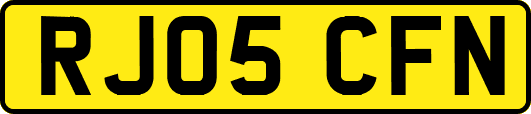 RJ05 CFN